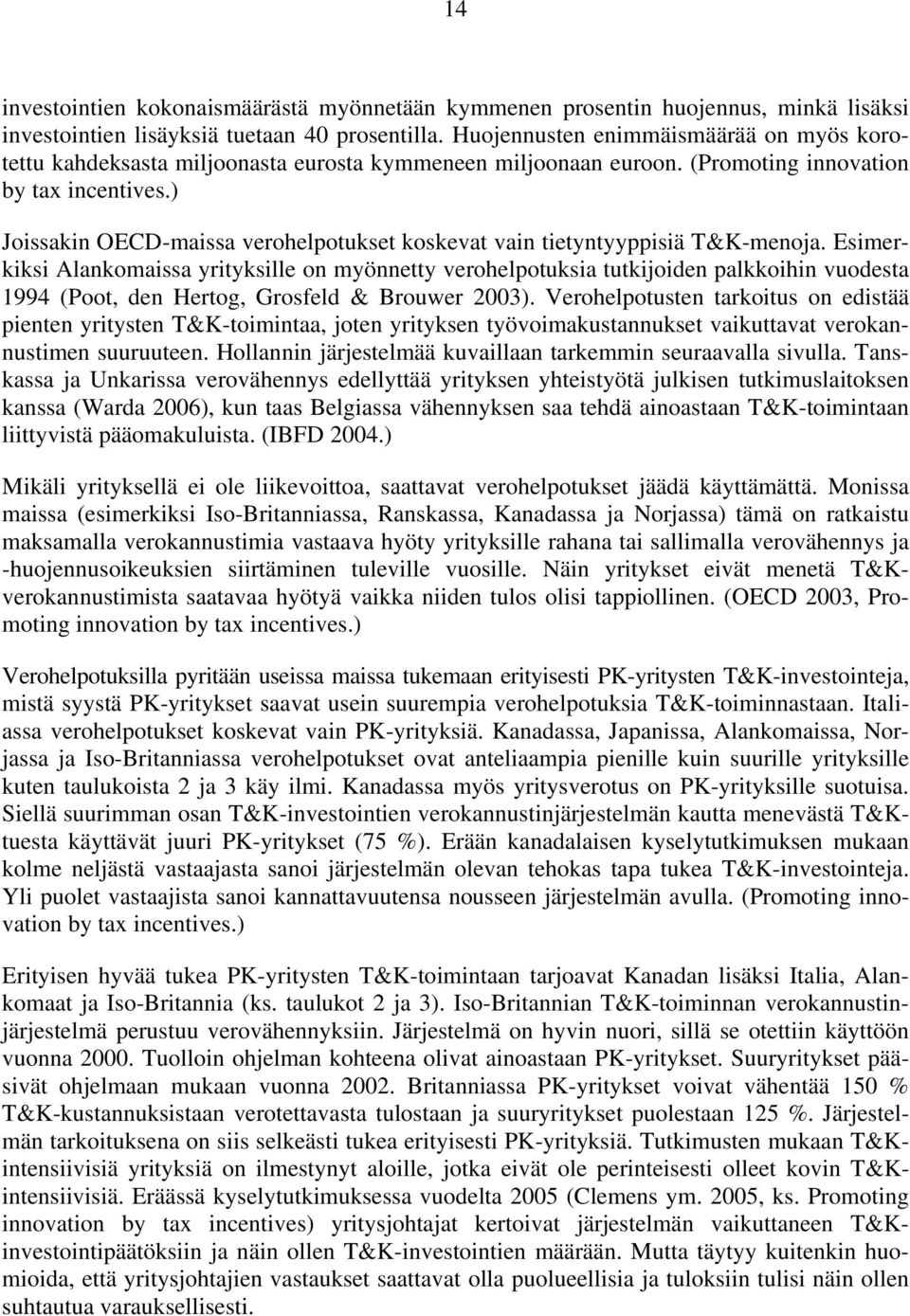 14

investointien kokonaismäärästä myönnetään kymmenen prosentin huojennus, minkä lisäksi investointien lisäyksiä tuetaan 40 prosentilla. Huojennusten enimmäismäärää on myös korotettu kahdeksasta miljoonasta eurosta kymmeneen miljoonaan euroon. (Promoting innovation by tax incentives.)

Joissakin OECD-maissa verohelpotukset koskevat vain tietyntyyppisiä T&K-menoja. Esimerkiksi Alankomaissa yrityksille on myönnetty verohelpotuksia tutkijoiden palkkoihin vuodesta 1994 (Poot, den Hertog, Grosfeld & Brouwer 2003). Verohelpotusten tarkoitus on edistää pienten yritysten T&K-toimintaa, joten yrityksen työvoimakustannukset vaikuttavat verokannustimen suuruuteen. Hollannin järjestelmää kuvaillaan tarkemmin seuraavalla sivulla. Tanskassa ja Unkarissa verovähennys edellyttää yrityksen yhteistyötä julkisen tutkimuslaitoksen kanssa (Warda 2006), kun taas Belgiassa vähennyksen saa tehdä ainoastaan T&K-toimintaan liittyvistä pääomakuluista. (IBFD 2004.)

Mikäli yrityksellä ei ole liikevoittoa, saattavat verohelpotukset jäädä käyttämättä. Monissa maissa (esimerkiksi Iso-Britanniassa, Ranskassa, Kanadassa ja Norjassa) tämä on ratkaistu maksamalla verokannustimia vastaava hyöty yrityksille rahana tai sallimalla verovähennys ja -huojennusoikeuksien siirtäminen tuleville vuosille. Näin yritykset eivät menetä T&K-verokannustimista saatavaa hyötyä vaikka niiden tulos olisi tappiollinen. (OECD 2003, Promoting innovation by tax incentives.)

Verohelpotuksilla pyritään useissa maissa tukemaan erityisesti PK-yritysten T&K-investointeja, mistä syystä PK-yritykset saavat usein suurempia verohelpotuksia T&K-toiminnastaan. Italiassa verohelpotukset koskevat vain PK-yrityksiä. Kanadassa, Japanissa, Alankomaissa, Norjassa ja Iso-Britanniassa verohelpotukset ovat anteliaampia pienille kuin suurille yrityksille kuten taulukoista 2 ja 3 käy ilmi. Kanadassa myös yritysverotus on PK-yrityksille suotuisa. Siellä suurimman osan T&K-investointien verokannustinjärjestelmän kautta menevästä T&K-tuesta käyttävät juuri PK-yritykset (75 %). Erään kanadalaisen kyselytutkimuksen mukaan kolme neljästä vastaajasta sanoi järjestelmän olevan tehokas tapa tukea T&K-investointeja. Yli puolet vastaajista sanoi kannattavuutensa nousseen järjestelmän avulla. (Promoting innovation by tax incentives.)

Erityisen hyvää tukea PK-yritysten T&K-toimintaan tarjoavat Kanadan lisäksi Italia, Alankomaat ja Iso-Britannia (ks. taulukot 2 ja 3). Iso-Britannian T&K-toiminnan verokannustinjärjestelmä perustuu verovähennyksiin. Järjestelmä on hyvin nuori, sillä se otettiin käyttöön vuonna 2000. Tuolloin ohjelman kohteena olivat ainoastaan PK-yritykset. Suuryritykset pääsivät ohjelmaan mukaan vuonna 2002. Britanniassa PK-yritykset voivat vähentää 150 % T&K-kustannuksistaan verotettavasta tulostaan ja suuryritykset puolestaan 125 %. Järjestelmän tarkoituksena on siis selkeästi tukea erityisesti PK-yrityksiä. Tutkimusten mukaan T&K-intensiivisiä yrityksiä on ilmestynyt aloille, jotka eivät ole perinteisesti olleet kovin T&K-intensiivisiä. Eräässä kyselytutkimuksessa vuodelta 2005 (Clemens ym. 2005, ks. Promoting innovation by tax incentives) yritysjohtajat kertoivat järjestelmän vaikuttaneen T&K-investointipäätöksiin ja näin ollen T&K-investointien määrään. Mutta täytyy kuitenkin huomioida, että yritysjohtajien vastaukset saattavat olla puolueellisia ja tuloksiin tulisi näin ollen suhtautua varauksellisesti.